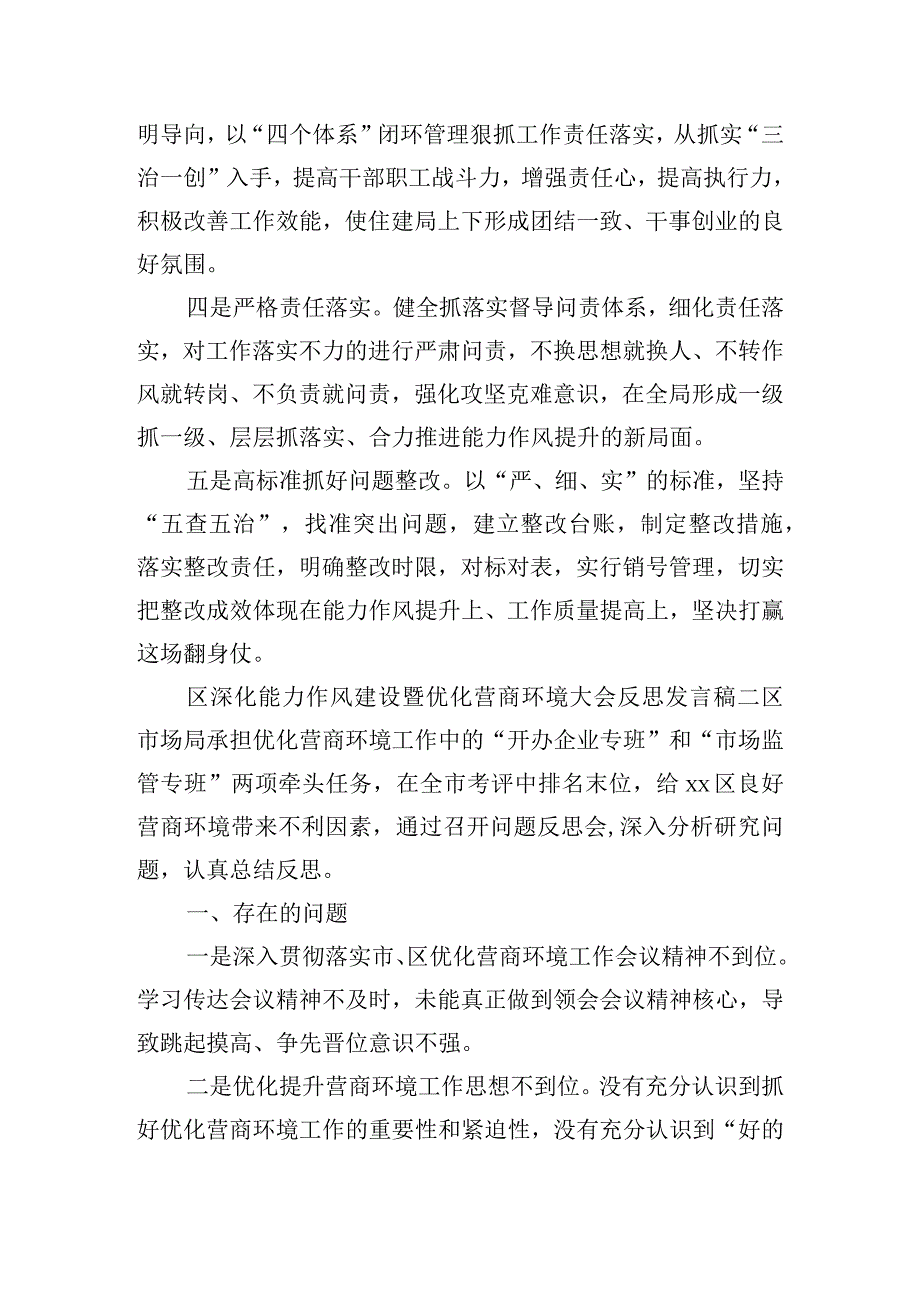 明导向，以“四个体系”闭环管理狠抓工作责任落实，从抓实“三治一创”入手，提高干部职工战斗力，增强责任心，提高执行力，积极改善工作效能，使住建局上下形成团结一致、干事创业的良好氛围。

四是严格责任落实。健全抓落实督导问责体系，细化责任落实，对工作落实不力的进行严肃问责，不换思想就换人、不转作风就转岗、不负责就问责，强化攻坚克难意识，在全局形成一级抓一级、层层抓落实、合力推进能力作风提升的新局面。

五是高标准抓好问题整改。以“严、细、实”的标准，坚持“五查五治”，找准突出问题，建立整改台账，制定整改措施，落实整改责任，明确整改时限，对标对表，实行销号管理，切实把整改成效体现在能力作风提升上、工作质量提高上，坚决打赢这场翻身仗。

区深化能力作风建设暨优化营商环境大会反思发言稿二区市场局承担优化营商环境工作中的“开办企业专班”和“市场监管专班”两项牵头任务，在全市考评中排名末位，给xx区良好营商环境带来不利因素，通过召开问题反思会,深入分析研究问题，认真总结反思。

一、存在的问题

一是深入贯彻落实市、区优化营商环境工作会议精神不到位。学习传达会议精神不及时，未能真正做到领会会议精神核心，导致跳起摸高、争先晋位意识不强。

二是优化提升营商环境工作思想不到位。没有充分认识到抓好优化营商环境工作的重要性和紧迫性，没有充分认识到“好的